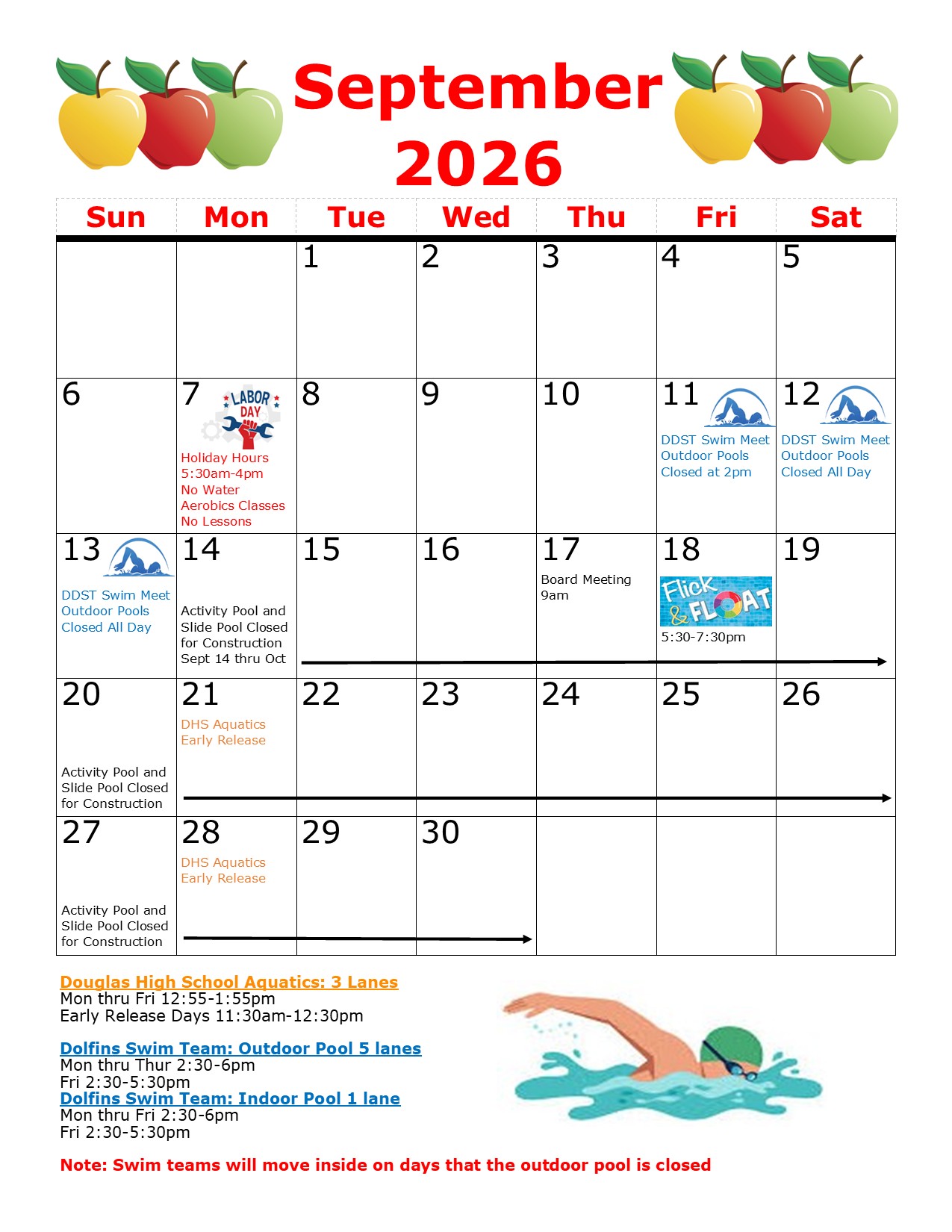 September 2026

| Sun | Mon | Tue | Wed | Thu | Fri | Sat |
|---|---|---|---|---|---|---|
| | | 1 | 2 | 3 | 4 | 5 |
| 6 | 7 LABOR DAY Holiday Hours 5:30am-4pm No Water Aerobics Classes No Lessons | 8 | 9 | 10 | 11 DDST Swim Meet Outdoor Pools Closed at 2pm | 12 DDST Swim Meet Outdoor Pools Closed All Day |
| 13 DDST Swim Meet Outdoor Pools Closed All Day | 14 Activity Pool and Slide Pool Closed for Construction Sept 14 thru Oct | 15 | 16 | 17 Board Meeting 9am | 18 Flick & FLOAT 5:30-7:30pm | 19 |
| 20 Activity Pool and Slide Pool Closed for Construction | 21 DHS Aquatics Early Release | 22 | 23 | 24 | 25 | 26 |
| 27 Activity Pool and Slide Pool Closed for Construction | 28 DHS Aquatics Early Release | 29 | 30 | | | |

Douglas High School Aquatics: 3 Lanes
Mon thru Fri 12:55-1:55pm
Early Release Days 11:30am-12:30pm

Dolfins Swim Team: Outdoor Pool 5 lanes
Mon thru Thur 2:30-6pm
Fri 2:30-5:30pm
Dolfins Swim Team: Indoor Pool 1 lane
Mon thru Fri 2:30-6pm
Fri 2:30-5:30pm

Note: Swim teams will move inside on days that the outdoor pool is closed